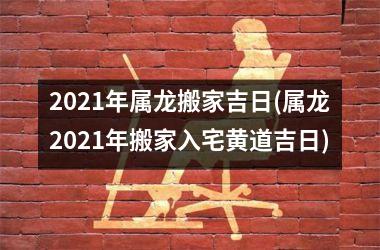 2021年属龙搬家吉日(属龙2021年搬家入宅黄道吉日)